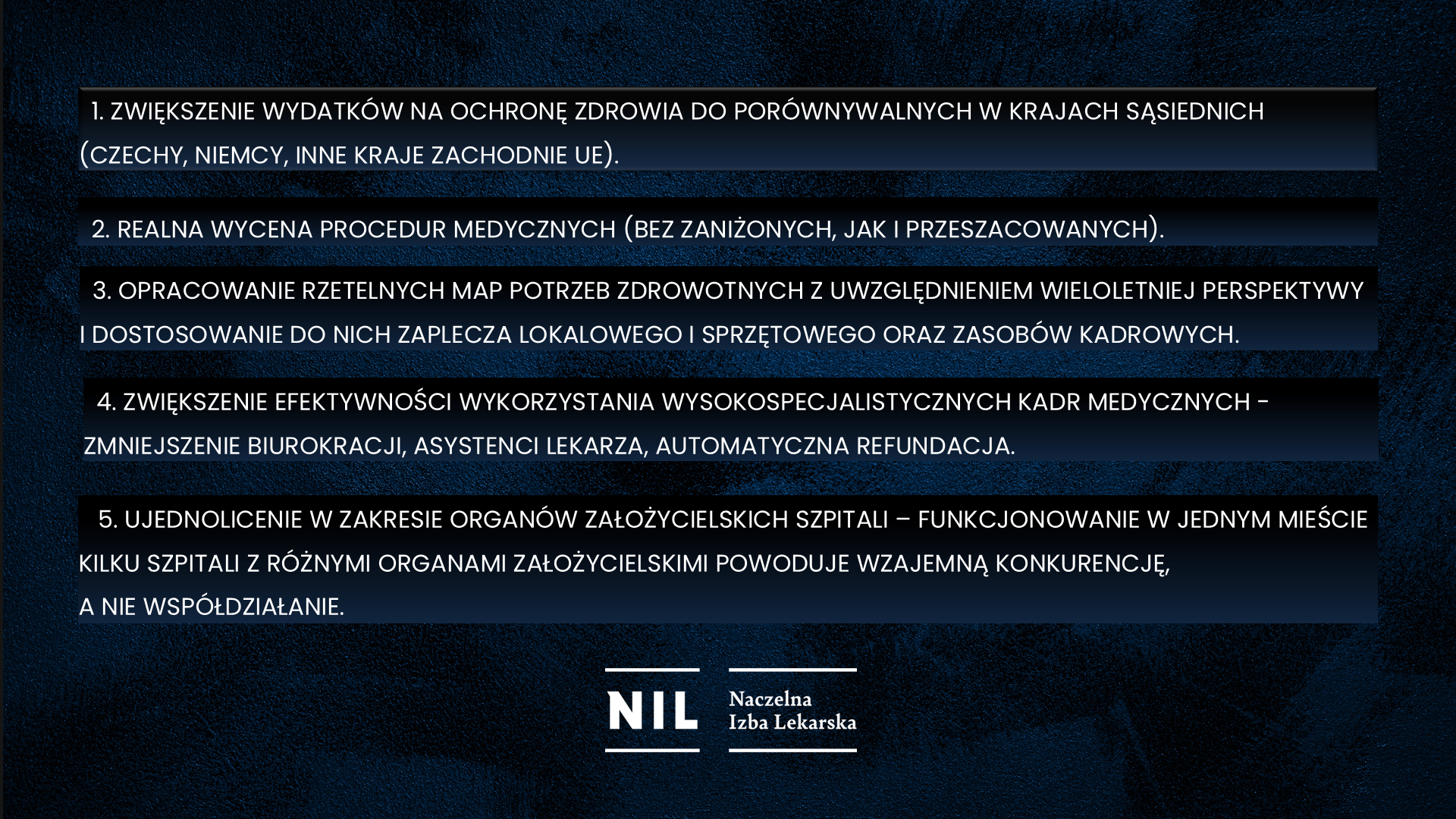 1. ZWIĘKSZENIE WYDATKÓW NA OCHRONĘ ZDROWIA DO PORÓWNYWALNYCH W KRAJACH SĄSIEDNICH (CZECHY, NIEMCY, INNE KRAJE ZACHODNIE UE).

2. REALNA WYCENA PROCEDUR MEDYCZNYCH (BEZ ZANIŻONYCH, JAK I PRZESZACOWANYCH).

3. OPRACOWANIE RZETELNYCH MAP POTRZEB ZDROWOTNYCH Z UWZGLĘDNIENIEM WIELOLETNIEJ PERSPEKTYWY I DOSTOSOWANIE DO NICH ZAPLECZA LOKALOWEGO I SPRZĘTOWEGO ORAZ ZASOBÓW KADROWYCH.

4. ZWIĘKSZENIE EFEKTYWNOŚCI WYKORZYSTANIA WYSOKOSPECJALISTYCZNYCH KADR MEDYCZNYCH - ZMNIEJSZENIE BIUROKRACJI, ASYSTENCI LEKARZA, AUTOMATYCZNA REFUNDACJA.

5. UJEDNOLICENIE W ZAKRESIE ORGANÓW ZAŁOŻYCIELSKICH SZPITALI – FUNKCJONOWANIE W JEDNYM MIEŚCIE KILKU SZPITALI Z RÓŻNYMI ORGANAMI ZAŁOŻYCIELSKIMI POWODUJE WZAJEMNĄ KONKURENCJĘ, A NIE WSPÓŁDZIAŁANIE.

NIL Naczelna Izba Lekarska